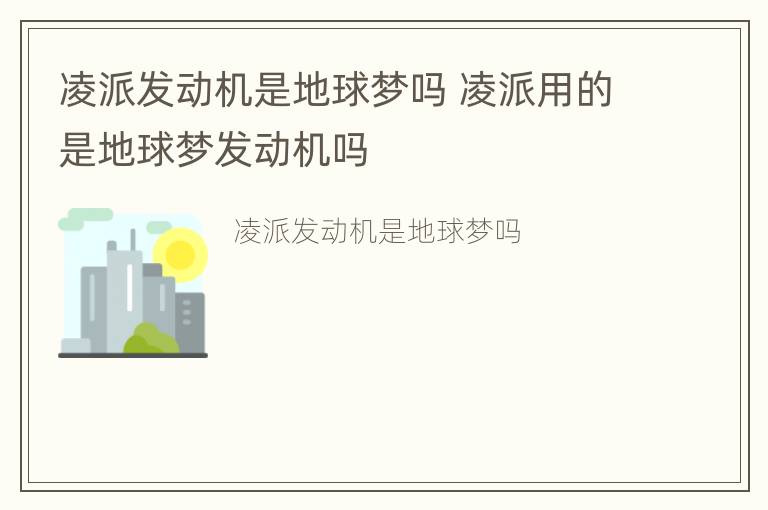 凌派发动机是地球梦吗 凌派用的是地球梦发动机吗

凌派发动机是地球梦吗